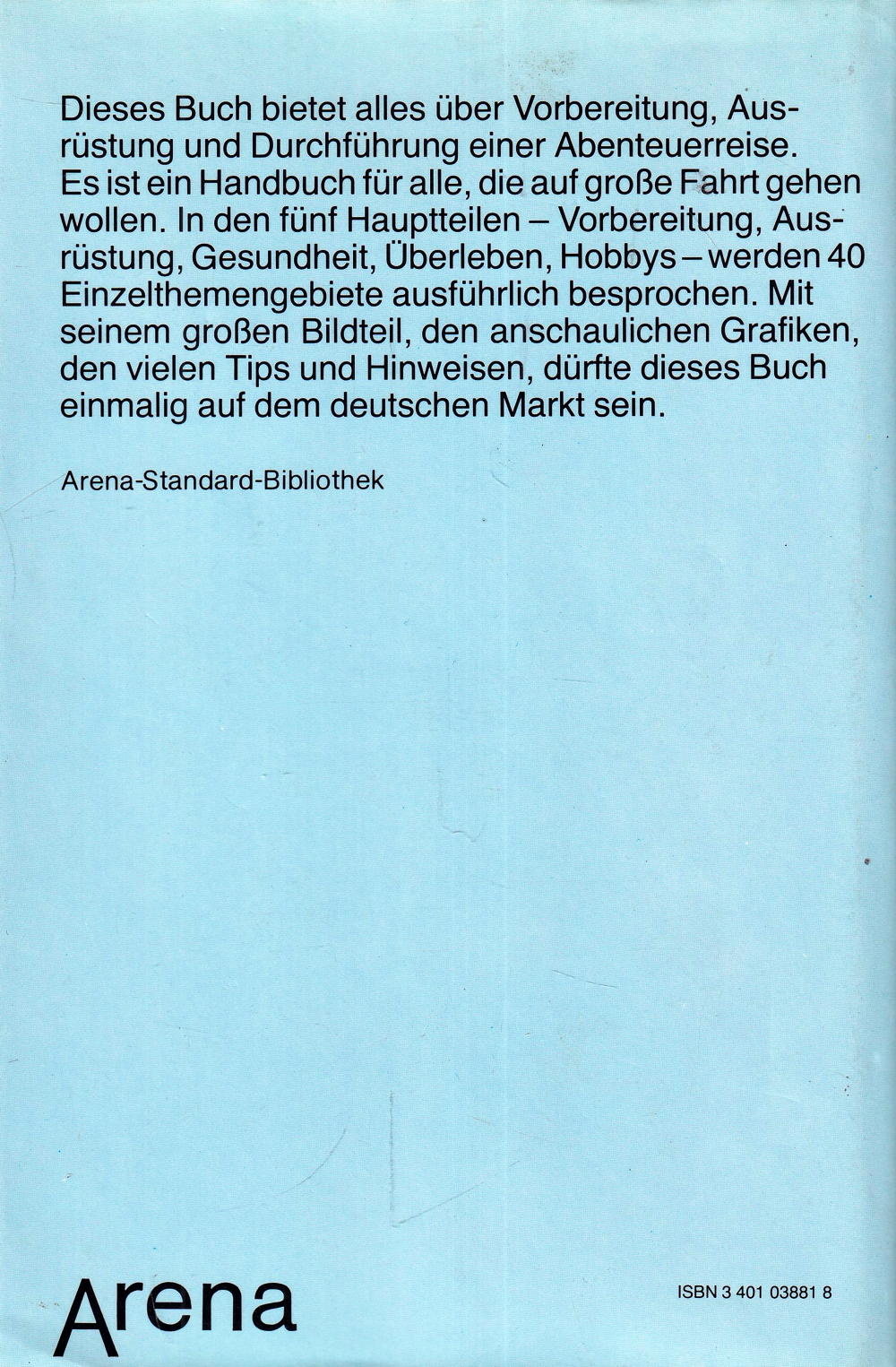 Dieses Buch bietet alles über Vorbereitung, Ausrüstung und Durchführung einer Abenteuerreise. Es ist ein Handbuch für alle, die auf große Fahrt gehen wollen. In den fünf Hauptteilen – Vorbereitung, Ausrüstung, Gesundheit, Überleben, Hobbys – werden 40 Einzelthemengebiete ausführlich besprochen. Mit seinem großen Bildteil, den anschaulichen Grafiken, den vielen Tips und Hinweisen, dürfte dieses Buch einmalig auf dem deutschen Markt sein.

Arena-Standard-Bibliothek

Arena

ISBN 3 401 03881 8